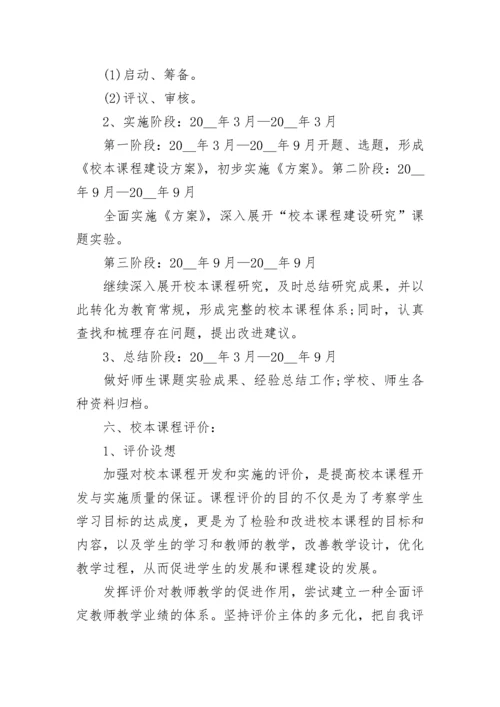 (1)启动、筹备。

(2)评议、审核。

2、实施阶段：20__年3月—20__年3月

第一阶段：20__年3月—20__年9月开题、选题，形成《校本课程建设方案》，初步实施《方案》。第二阶段：20__年9月—20__年9月

全面实施《方案》，深入展开“校本课程建设研究”课题实验。

第三阶段：20__年9月—20__年9月

继续深入展开校本课程研究，及时总结研究成果，并以此转化为教育常规，形成完整的校本课程体系;同时，认真查找和梳理存在问题，提出改进建议。

3、总结阶段：20__年3月—20__年9月

做好师生课题实验成果、经验总结工作;学校、师生各种资料归档。

六、校本课程评价：

1、评价设想

加强对校本课程开发和实施的评价，是提高校本课程开发与实施质量的保证。课程评价的目的不仅是为了考察学生学习目标的达成度，更是为了检验和改进校本课程的目标和内容，以及学生的学习和教师的教学，改善教学设计，优化教学过程，从而促进学生的发展和课程建设的发展。

发挥评价对教师教学的促进作用，尝试建立一种全面评定教师教学业绩的体系。坚持评价主体的多元化，把自我评